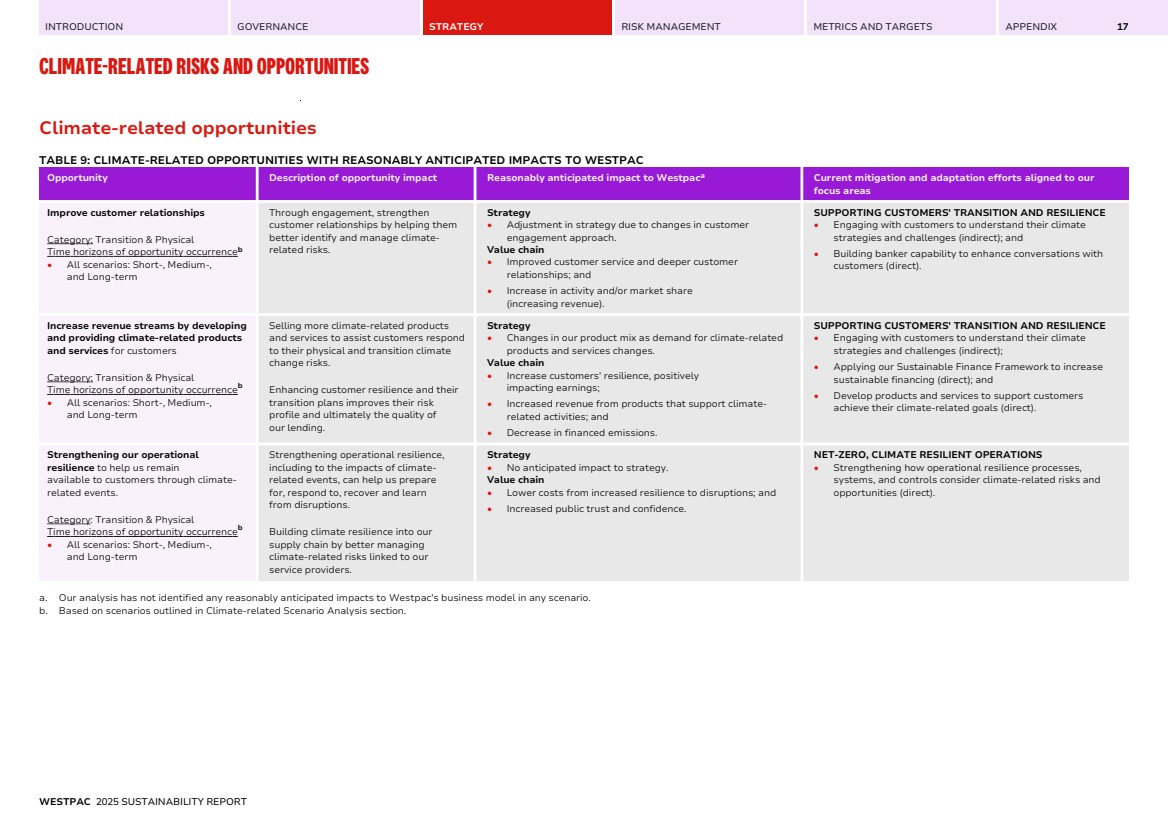 INTRODUCTION GOVERNANCE STRATEGY RISK MANAGEMENT METRICS AND TARGETS APPENDIX 17

CLIMATE-RELATED RISKS AND OPPORTUNITIES

Climate-related opportunities

TABLE 9: CLIMATE-RELATED OPPORTUNITIES WITH REASONABLY ANTICIPATED IMPACTS TO WESTPAC

| Opportunity | Description of opportunity impact | Reasonably anticipated impact to Westpac$^a$ | Current mitigation and adaptation efforts aligned to our focus areas |
|---|---|---|---|
| **Improve customer relationships** Category: Transition & Physical Time horizons of opportunity occurrence$^b$ • All scenarios: Short-, Medium-, and Long-term | Through engagement, strengthen customer relationships by helping them better identify and manage climate-related risks. | **Strategy** • Adjustment in strategy due to changes in customer engagement approach. **Value chain** • Improved customer service and deeper customer relationships; and • Increase in activity and/or market share (increasing revenue). | **SUPPORTING CUSTOMERS' TRANSITION AND RESILIENCE** • Engaging with customers to understand their climate strategies and challenges (indirect); and • Building banker capability to enhance conversations with customers (direct). |
| **Increase revenue streams by developing and providing climate-related products and services** for customers Category: Transition & Physical Time horizons of opportunity occurrence$^b$ • All scenarios: Short-, Medium-, and Long-term | Selling more climate-related products and services to assist customers respond to their physical and transition climate change risks. Enhancing customer resilience and their transition plans improves their risk profile and ultimately the quality of our lending. | **Strategy** • Changes in our product mix as demand for climate-related products and services changes. **Value chain** • Increase customers' resilience, positively impacting earnings; • Increased revenue from products that support climate-related activities; and • Decrease in financed emissions. | **SUPPORTING CUSTOMERS' TRANSITION AND RESILIENCE** • Engaging with customers to understand their climate strategies and challenges (indirect); • Applying our Sustainable Finance Framework to increase sustainable financing (direct); and • Develop products and services to support customers achieve their climate-related goals (direct). |
| **Strengthening our operational resilience** to help us remain available to customers through climate-related events. Category: Transition & Physical Time horizons of opportunity occurrence$^b$ • All scenarios: Short-, Medium-, and Long-term | Strengthening operational resilience, including to the impacts of climate-related events, can help us prepare for, respond to, recover and learn from disruptions. Building climate resilience into our supply chain by better managing climate-related risks linked to our service providers. | **Strategy** • No anticipated impact to strategy. **Value chain** • Lower costs from increased resilience to disruptions; and • Increased public trust and confidence. | **NET-ZERO, CLIMATE RESILIENT OPERATIONS** • Strengthening how operational resilience processes, systems, and controls consider climate-related risks and opportunities (direct). |

a. Our analysis has not identified any reasonably anticipated impacts to Westpac's business model in any scenario.
b. Based on scenarios outlined in Climate-related Scenario Analysis section.

WESTPAC 2025 SUSTAINABILITY REPORT